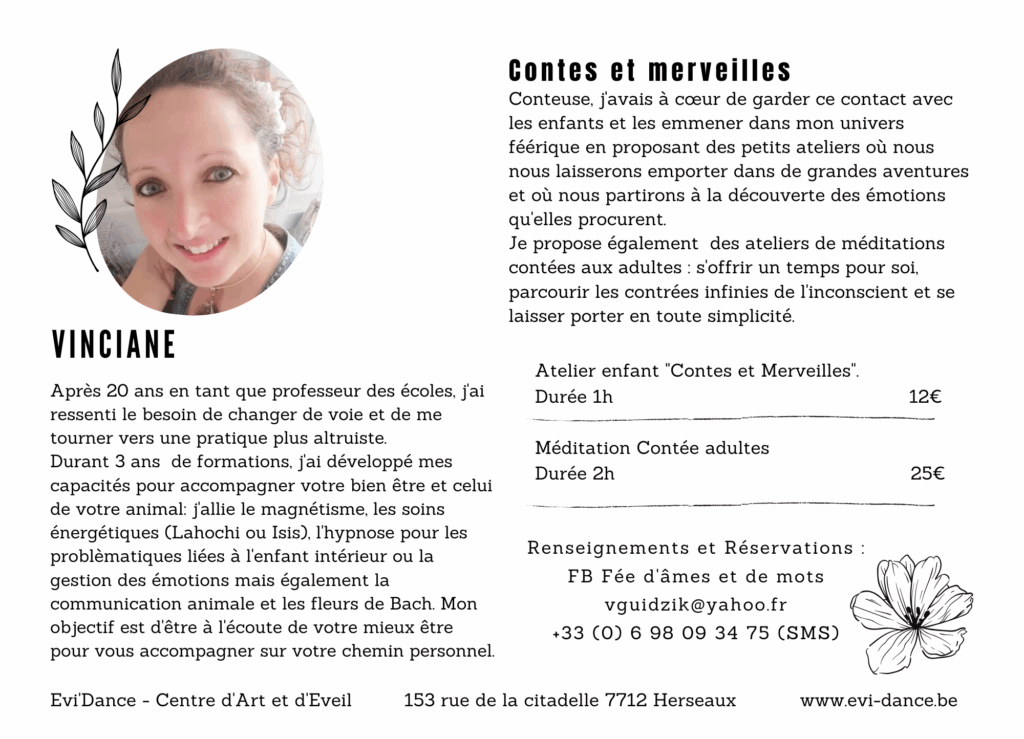 VINCIANE

Après 20 ans en tant que professeur des écoles, j'ai ressenti le besoin de changer de voie et de me tourner vers une pratique plus altruiste.
Durant 3 ans de formations, j'ai développé mes capacités pour accompagner votre bien être et celui de votre animal: j'allie le magnétisme, les soins énergétiques (Lahochi ou Isis), l'hypnose pour les problèmatiques liées à l'enfant intérieur ou la gestion des émotions mais également la communication animale et les fleurs de Bach. Mon objectif est d'être à l'écoute de votre mieux être pour vous accompagner sur votre chemin personnel.

Contes et merveilles

Conteuse, j'avais à cœur de garder ce contact avec les enfants et les emmener dans mon univers féérique en proposant des petits ateliers où nous nous laisserons emporter dans de grandes aventures et où nous partirons à la découverte des émotions qu'elles procurent.
Je propose également des ateliers de méditations contées aux adultes : s'offrir un temps pour soi, parcourir les contrées infinies de l'inconscient et se laisser porter en toute simplicité.

Atelier enfant "Contes et Merveilles".
Durée 1h 12€

Méditation Contée adultes
Durée 2h 25€

Renseignements et Réservations :
FB Fée d'âmes et de mots
vguidzik@yahoo.fr
+33 (0) 6 98 09 34 75 (SMS)

Evi'Dance - Centre d'Art et d'Eveil 153 rue de la citadelle 7712 Herseaux www.evi-dance.be